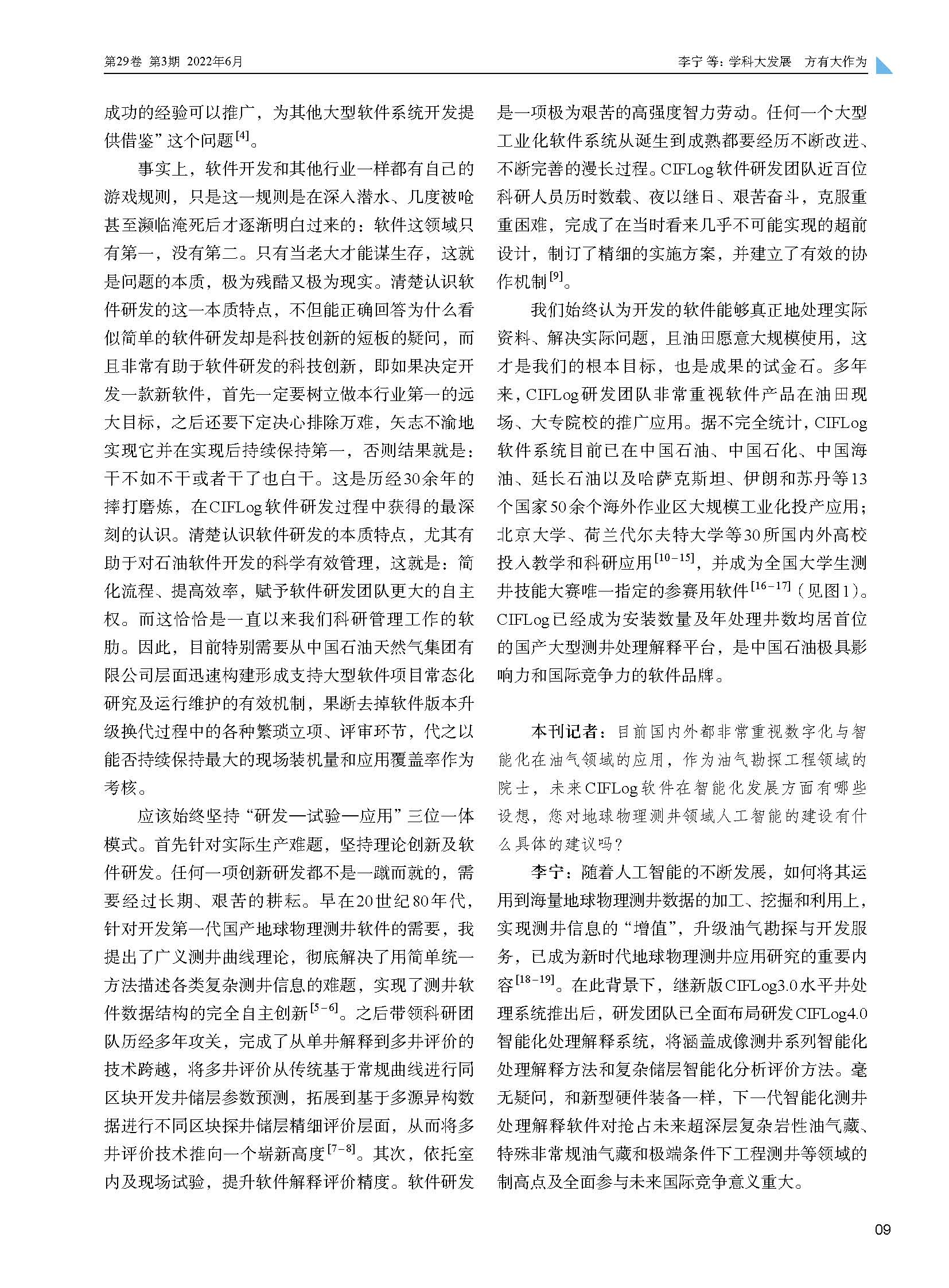 第29卷 第3期 2022年6月

李宁 等：学科大发展 方有大作为

成功的经验可以推广，为其他大型软件系统开发提供借鉴”这个问题$^{[4]}$。

事实上，软件开发和其他行业一样都有自己的游戏规则，只是这一规则是在深入潜水、几度被呛甚至濒临淹死后才逐渐明白过来的：软件这领域只有第一，没有第二。只有当老大才能谋生存，这就是问题的本质，极为残酷又极为现实。清楚认识软件研发的这一本质特点，不但能正确回答为什么看似简单的软件研发却是科技创新的短板的疑问，而且非常有助于软件研发的科技创新，即如果决定开发一款新软件，首先一定要树立做本行业第一的远大目标，之后还要下定决心排除万难，矢志不渝地实现它并在实现后持续保持第一，否则结果就是：干不如不干或者干了也白干。这是历经30余年的摔打磨炼，在CIFLog软件研发过程中获得的最深刻的认识。清楚认识软件研发的本质特点，尤其有助于对石油软件开发的科学有效管理，这就是：简化流程、提高效率，赋予软件研发团队更大的自主权。而这恰恰是一直以来我们科研管理工作的软肋。因此，目前特别需要从中国石油天然气集团有限公司层面迅速构建形成支持大型软件项目常态化研究及运行维护的有效机制，果断去掉软件版本升级换代过程中的各种繁琐立项、评审环节，代之以能否持续保持最大的现场装机量和应用覆盖率作为考核。

应该始终坚持“研发—试验—应用”三位一体模式。首先针对实际生产难题，坚持理论创新及软件研发。任何一项创新研发都不是一蹴而就的，需要经过长期、艰苦的耕耘。早在20世纪80年代，针对开发第一代国产地球物理测井软件的需要，我提出了广义测井曲线理论，彻底解决了用简单统一方法描述各类复杂测井信息的难题，实现了测井软件数据结构的完全自主创新$^{[5-6]}$。之后带领科研团队历经多年攻关，完成了从单井解释到多井评价的技术跨越，将多井评价从传统基于常规曲线进行同区块开发井储层参数预测，拓展到基于多源异构数据进行不同区块探井储层精细评价层面，从而将多井评价技术推向一个崭新高度$^{[7-8]}$。其次，依托室内及现场试验，提升软件解释评价精度。软件研发是一项极为艰苦的高强度智力劳动。任何一个大型工业化软件系统从诞生到成熟都要经历不断改进、不断完善的漫长过程。CIFLog软件研发团队近百位科研人员历时数载、夜以继日、艰苦奋斗，克服重重困难，完成了在当时看来几乎不可能实现的超前设计，制订了精细的实施方案，并建立了有效的协作机制$^{[9]}$。

我们始终认为开发的软件能够真正地处理实际资料、解决实际问题，且油田愿意大规模使用，这才是我们的根本目标，也是成果的试金石。多年来，CIFLog研发团队非常重视软件产品在油田现场、大专院校的推广应用。据不完全统计，CIFLog软件系统目前已在中国石油、中国石化、中国海油、延长石油以及哈萨克斯坦、伊朗和苏丹等13个国家50余个海外作业区大规模工业化投产应用；北京大学、荷兰代尔夫特大学等30所国内外高校投入教学和科研应用$^{[10-15]}$，并成为全国大学生测井技能大赛唯一指定的参赛用软件$^{[16-17]}$（见图1）。CIFLog已经成为安装数量及年处理井数均居首位的国产大型测井处理解释平台，是中国石油极具影响力和国际竞争力的软件品牌。

本刊记者：目前国内外都非常重视数字化与智能化在油气领域的应用，作为油气勘探工程领域的院士，未来CIFLog软件在智能化发展方面有哪些设想，您对地球物理测井领域人工智能的建设有什么具体的建议吗？

李宁：随着人工智能的不断发展，如何将其运用到海量地球物理测井数据的加工、挖掘和利用上，实现测井信息的“增值”，升级油气勘探与开发服务，已成为新时代地球物理测井应用研究的重要内容$^{[18-19]}$。在此背景下，继新版CIFLog3.0水平井处理系统推出后，研发团队已全面布局研发CIFLog4.0智能化处理解释系统，将涵盖成像测井系列智能化处理解释方法和复杂储层智能化分析评价方法。毫无疑问，和新型硬件装备一样，下一代智能化测井处理解释软件对抢占未来超深层复杂岩性油气藏、特殊非常规油气藏和极端条件下工程测井等领域的制高点及全面参与未来国际竞争意义重大。

09